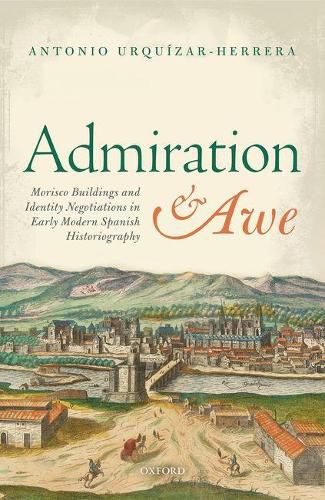 ANTONIO URQUÍZAR-HERRERA

Admiration & Awe

Morisco Buildings and Identity Negotiations in Early Modern Spanish Historiography

OXFORD